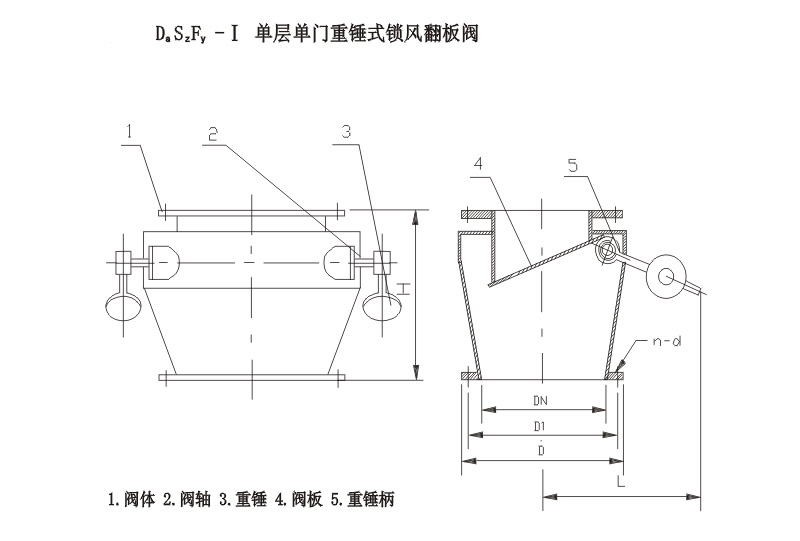 $D_aS_zF_y$ - I 单层单门重锤式锁风翻板阀

1
2
3
4
5
H
n-d
DN
D1
D
L

1.阀体 2.阀轴 3.重锤 4.阀板 5.重锤柄